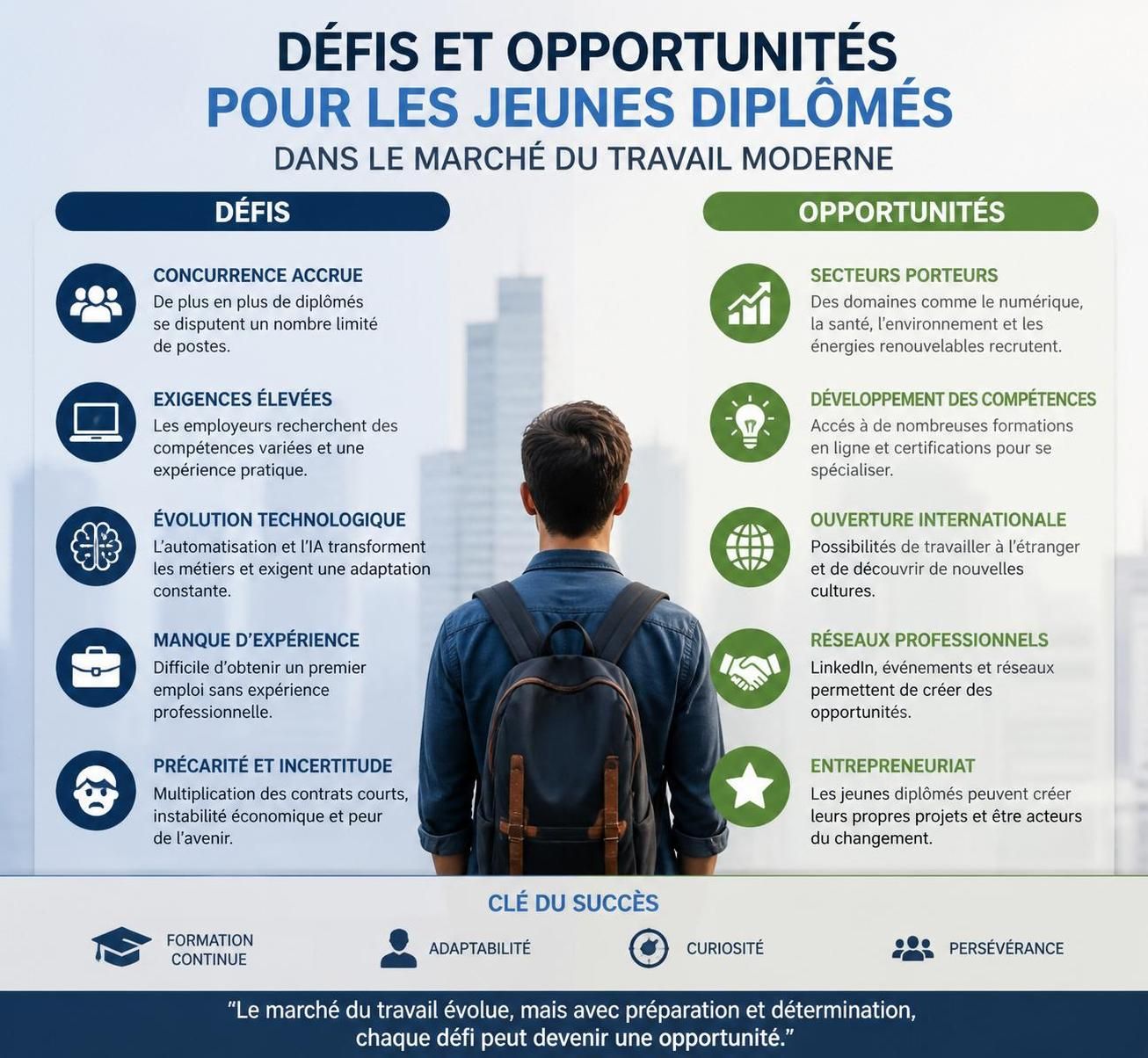 DÉFIS ET OPPORTUNITÉS
POUR LES JEUNES DIPLÔMÉS
DANS LE MARCHÉ DU TRAVAIL MODERNE

DÉFIS

CONCURRENCE ACCRUE
De plus en plus de diplômés se disputent un nombre limité de postes.

EXIGENCES ÉLEVÉES
Les employeurs recherchent des compétences variées et une expérience pratique.

ÉVOLUTION TECHNOLOGIQUE
L'automatisation et l'IA transforment les métiers et exigent une adaptation constante.

MANQUE D'EXPÉRIENCE
Difficile d'obtenir un premier emploi sans expérience professionnelle.

PRÉCARITÉ ET INCERTITUDE
Multiplication des contrats courts, instabilité économique et peur de l'avenir.

OPPORTUNITÉS

SECTEURS PORTEURS
Des domaines comme le numérique, la santé, l'environnement et les énergies renouvelables recrutent.

DÉVELOPPEMENT DES COMPÉTENCES
Accès à de nombreuses formations en ligne et certifications pour se spécialiser.

OUVERTURE INTERNATIONALE
Possibilités de travailler à l'étranger et de découvrir de nouvelles cultures.

RÉSEAUX PROFESSIONNELS
LinkedIn, événements et réseaux permettent de créer des opportunités.

ENTREPRENEURIAT
Les jeunes diplômés peuvent créer leurs propres projets et être acteurs du changement.

CLÉ DU SUCCÈS

FORMATION CONTINUE
ADAPTABILITÉ
CURIOSITÉ
PERSÉVÉRANCE

"Le marché du travail évolue, mais avec préparation et détermination, chaque défi peut devenir une opportunité."